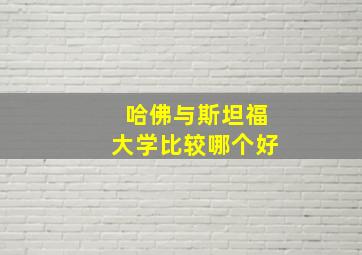 哈佛与斯坦福
大学比较哪个好